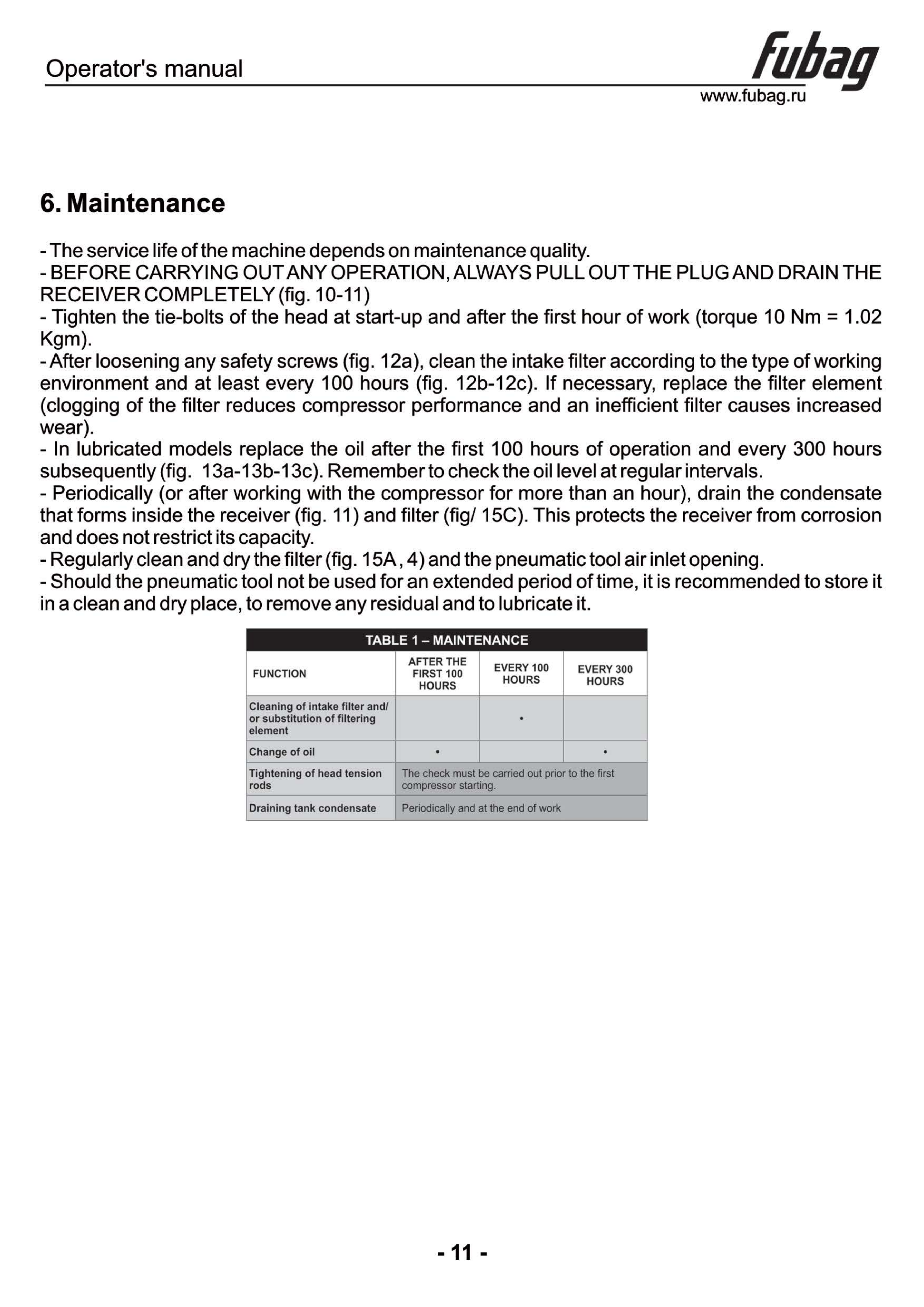 Operator's manual
fubag
www.fubag.ru

6. Maintenance

- The service life of the machine depends on maintenance quality.
- BEFORE CARRYING OUT ANY OPERATION, ALWAYS PULL OUT THE PLUG AND DRAIN THE RECEIVER COMPLETELY (fig. 10-11)
- Tighten the tie-bolts of the head at start-up and after the first hour of work (torque 10 Nm = 1.02 Kgm).
- After loosening any safety screws (fig. 12a), clean the intake filter according to the type of working environment and at least every 100 hours (fig. 12b-12c). If necessary, replace the filter element (clogging of the filter reduces compressor performance and an inefficient filter causes increased wear).
- In lubricated models replace the oil after the first 100 hours of operation and every 300 hours subsequently (fig. 13a-13b-13c). Remember to check the oil level at regular intervals.
- Periodically (or after working with the compressor for more than an hour), drain the condensate that forms inside the receiver (fig. 11) and filter (fig/ 15C). This protects the receiver from corrosion and does not restrict its capacity.
- Regularly clean and dry the filter (fig. 15A , 4) and the pneumatic tool air inlet opening.
- Should the pneumatic tool not be used for an extended period of time, it is recommended to store it in a clean and dry place, to remove any residual and to lubricate it.

TABLE 1 – MAINTENANCE

| FUNCTION | AFTER THE FIRST 100 HOURS | EVERY 100 HOURS | EVERY 300 HOURS |
|---|---|---|---|
| Cleaning of intake filter and/ or substitution of filtering element | | • | |
| Change of oil | • | | • |
| Tightening of head tension rods | The check must be carried out prior to the first compressor starting. | | |
| Draining tank condensate | Periodically and at the end of work | | |

- 11 -